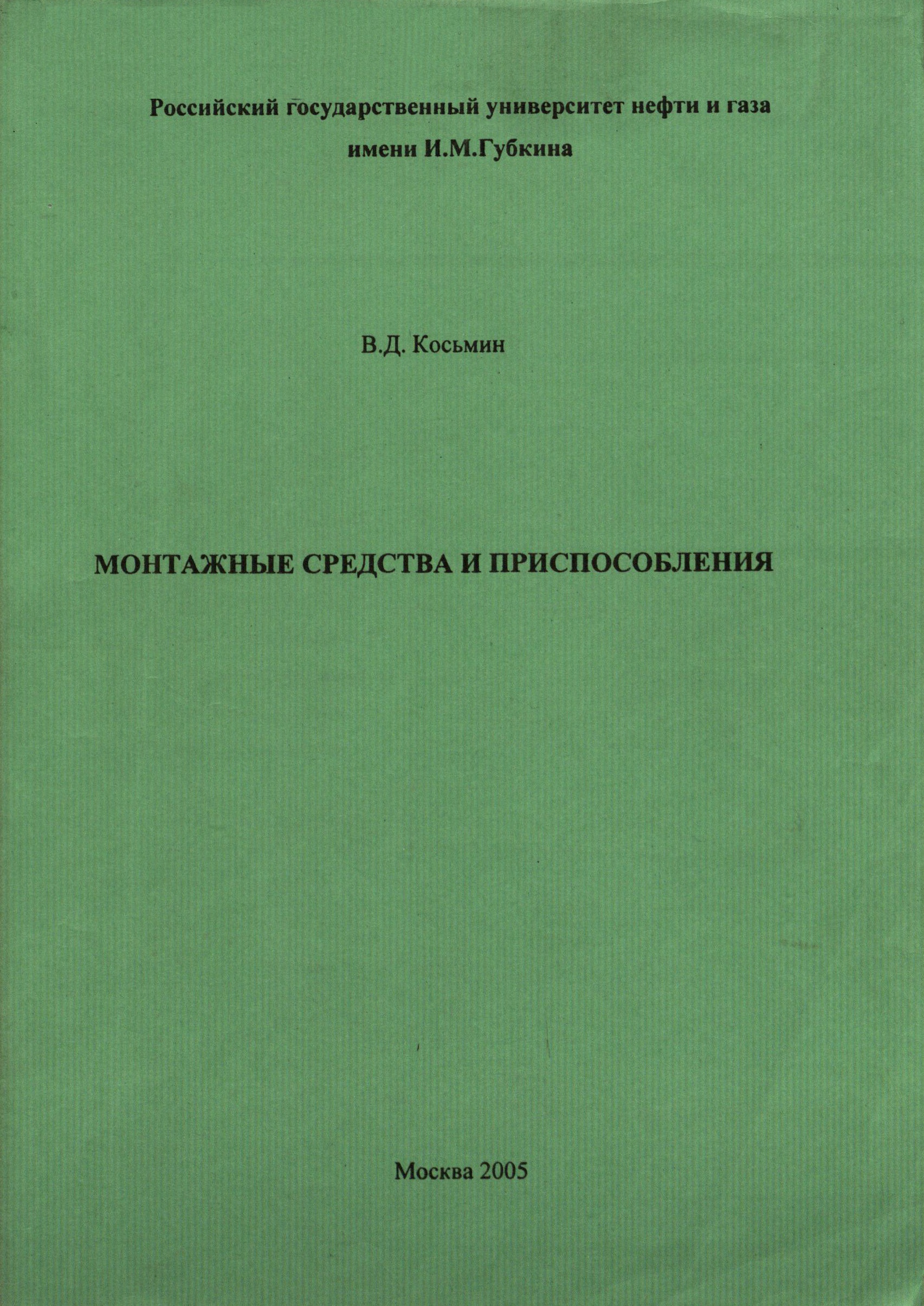 Российский государственный университет нефти и газа имени И.М.Губкина

В.Д. Косьмин

МОНТАЖНЫЕ СРЕДСТВА И ПРИСПОСОБЛЕНИЯ

Москва 2005